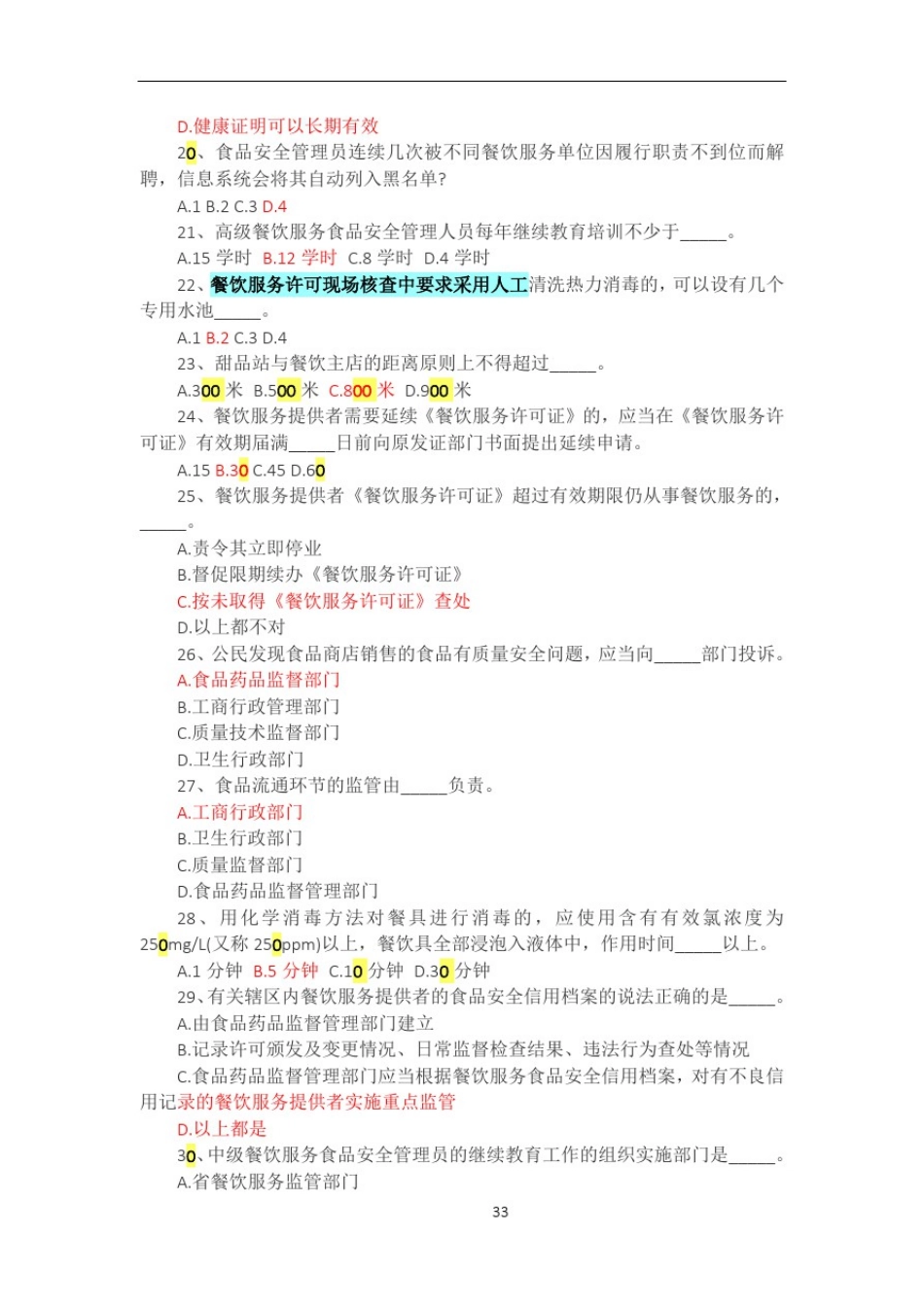 D.健康证明可以长期有效

20、食品安全管理员连续几次被不同餐饮服务单位因履行职责不到位而解聘，信息系统会将其自动列入黑名单?

A.1 B.2 C.3 D.4

21、高级餐饮服务食品安全管理人员每年继续教育培训不少于_____。

A.15 学时 B.12 学时 C.8 学时 D.4 学时

22、餐饮服务许可现场核查中要求采用人工清洗热力消毒的，可以设有几个专用水池_____。

A.1 B.2 C.3 D.4

23、甜品站与餐饮主店的距离原则上不得超过_____。

A.300 米 B.500 米 C.800 米 D.900 米

24、餐饮服务提供者需要延续《餐饮服务许可证》的，应当在《餐饮服务许可证》有效期届满_____日前向原发证部门书面提出延续申请。

A.15 B.30 C.45 D.60

25、餐饮服务提供者《餐饮服务许可证》超过有效期限仍从事餐饮服务的，_____。

A.责令其立即停业

B.督促限期续办《餐饮服务许可证》

C.按未取得《餐饮服务许可证》查处

D.以上都不对

26、公民发现食品商店销售的食品有质量安全问题，应当向_____部门投诉。

A.食品药品监督部门

B.工商行政管理部门

C.质量技术监督部门

D.卫生行政部门

27、食品流通环节的监管由_____负责。

A.工商行政部门

B.卫生行政部门

C.质量监督部门

D.食品药品监督管理部门

28、用化学消毒方法对餐具进行消毒的，应使用含有有效氯浓度为250mg/L(又称 250ppm)以上，餐饮具全部浸泡入液体中，作用时间_____以上。

A.1 分钟 B.5 分钟 C.10 分钟 D.30 分钟

29、有关辖区内餐饮服务提供者的食品安全信用档案的说法正确的是_____。

A.由食品药品监督管理部门建立

B.记录许可颁发及变更情况、日常监督检查结果、违法行为查处等情况

C.食品药品监督管理部门应当根据餐饮服务食品安全信用档案，对有不良信用记录的餐饮服务提供者实施重点监管

D.以上都是

30、中级餐饮服务食品安全管理员的继续教育工作的组织实施部门是_____。

A.省餐饮服务监管部门

33